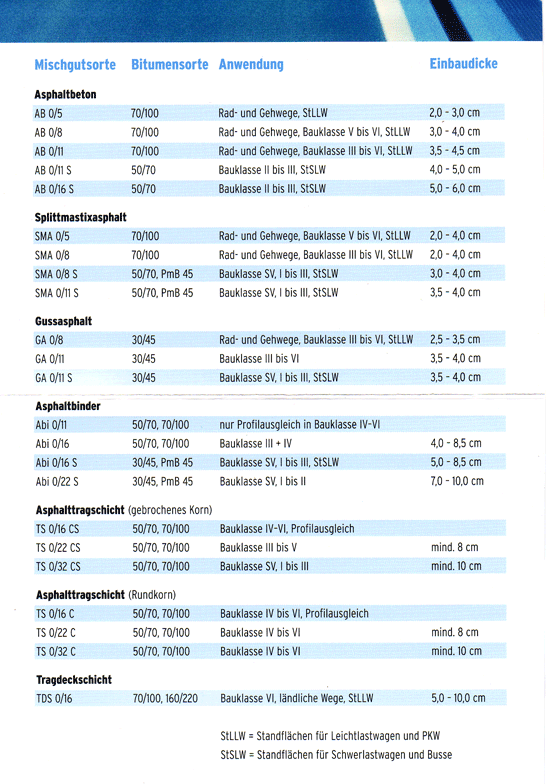 | Mischgutsorte | Bitumensorte | Anwendung | Einbaudicke |
|---|---|---|---|
| **Asphaltbeton** | | | |
| AB 0/5 | 70/100 | Rad- und Gehwege, StLLW | 2,0 - 3,0 cm |
| AB 0/8 | 70/100 | Rad- und Gehwege, Bauklasse V bis VI, StLLW | 3,0 - 4,0 cm |
| AB 0/11 | 70/100 | Rad- und Gehwege, Bauklasse III bis VI, StLLW | 3,5 - 4,5 cm |
| AB 0/11 S | 50/70 | Bauklasse II bis III, StSLW | 4,0 - 5,0 cm |
| AB 0/16 S | 50/70 | Bauklasse II bis III, StSLW | 5,0 - 6,0 cm |
| **Splittmastixasphalt** | | | |
| SMA 0/5 | 70/100 | Rad- und Gehwege, Bauklasse V bis VI, StLLW | 2,0 - 4,0 cm |
| SMA 0/8 | 70/100 | Rad- und Gehwege, Bauklasse III bis VI, StLLW | 2,0 - 4,0 cm |
| SMA 0/8 S | 50/70, PmB 45 | Bauklasse SV, I bis III, StSLW | 3,0 - 4,0 cm |
| SMA 0/11 S | 50/70, PmB 45 | Bauklasse SV, I bis III, StSLW | 3,5 - 4,0 cm |
| **Gussasphalt** | | | |
| GA 0/8 | 30/45 | Rad- und Gehwege, Bauklasse III bis VI, StLLW | 2,5 - 3,5 cm |
| GA 0/11 | 30/45 | Bauklasse III bis VI | 3,5 - 4,0 cm |
| GA 0/11 S | 30/45 | Bauklasse SV, I bis III, StSLW | 3,5 - 4,0 cm |
| **Asphaltbinder** | | | |
| Abi 0/11 | 50/70, 70/100 | nur Profilausgleich in Bauklasse IV-VI | |
| Abi 0/16 | 50/70, 70/100 | Bauklasse III + IV | 4,0 - 8,5 cm |
| Abi 0/16 S | 30/45, PmB 45 | Bauklasse SV, I bis III, StSLW | 5,0 - 8,5 cm |
| Abi 0/22 S | 30/45, PmB 45 | Bauklasse SV, I bis II | 7,0 - 10,0 cm |
| **Asphalttragschicht** (gebrochenes Korn) | | | |
| TS 0/16 CS | 50/70, 70/100 | Bauklasse IV-VI, Profilausgleich | |
| TS 0/22 CS | 50/70, 70/100 | Bauklasse III bis V | mind. 8 cm |
| TS 0/32 CS | 50/70, 70/100 | Bauklasse SV, I bis III | mind. 10 cm |
| **Asphalttragschicht** (Rundkorn) | | | |
| TS 0/16 C | 50/70, 70/100 | Bauklasse IV bis VI, Profilausgleich | |
| TS 0/22 C | 50/70, 70/100 | Bauklasse IV bis VI | mind. 8 cm |
| TS 0/32 C | 50/70, 70/100 | Bauklasse IV bis VI | mind. 10 cm |
| **Tragdeckschicht** | | | |
| TDS 0/16 | 70/100, 160/220 | Bauklasse VI, ländliche Wege, StLLW | 5,0 - 10,0 cm |

StLLW = Standflächen für Leichtlastwagen und PKW
StSLW = Standflächen für Schwerlastwagen und Busse